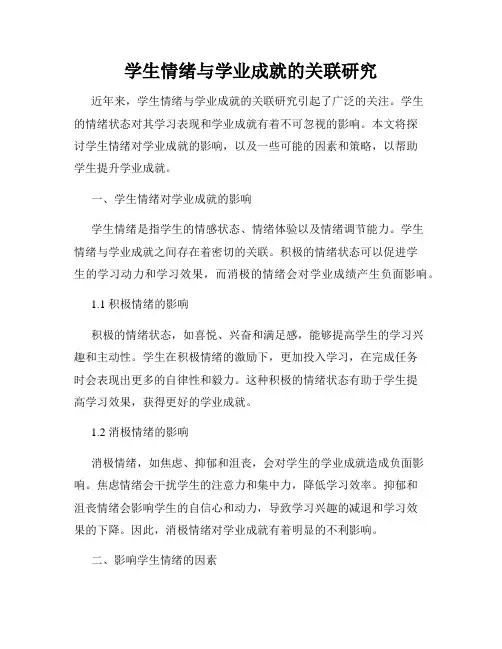 学生情绪与学业成就的关联研究

近年来，学生情绪与学业成就的关联研究引起了广泛的关注。学生的情绪状态对其学习表现和学业成就有着不可忽视的影响。本文将探讨学生情绪对学业成就的影响，以及一些可能的因素和策略，以帮助学生提升学业成就。

一、学生情绪对学业成就的影响

学生情绪是指学生的情感状态、情绪体验以及情绪调节能力。学生情绪与学业成就之间存在着密切的关联。积极的情绪状态可以促进学生的学习动力和学习效果，而消极的情绪会对学业成绩产生负面影响。

1.1 积极情绪的影响

积极的情绪状态，如喜悦、兴奋和满足感，能够提高学生的学习兴趣和主动性。学生在积极情绪的激励下，更加投入学习，在完成任务时会表现出更多的自律性和毅力。这种积极的情绪状态有助于学生提高学习效果，获得更好的学业成就。

1.2 消极情绪的影响

消极情绪，如焦虑、抑郁和沮丧，会对学生的学业成就造成负面影响。焦虑情绪会干扰学生的注意力和集中力，降低学习效率。抑郁和沮丧情绪会影响学生的自信心和动力，导致学习兴趣的减退和学习效果的下降。因此，消极情绪对学业成就有着明显的不利影响。

二、影响学生情绪的因素